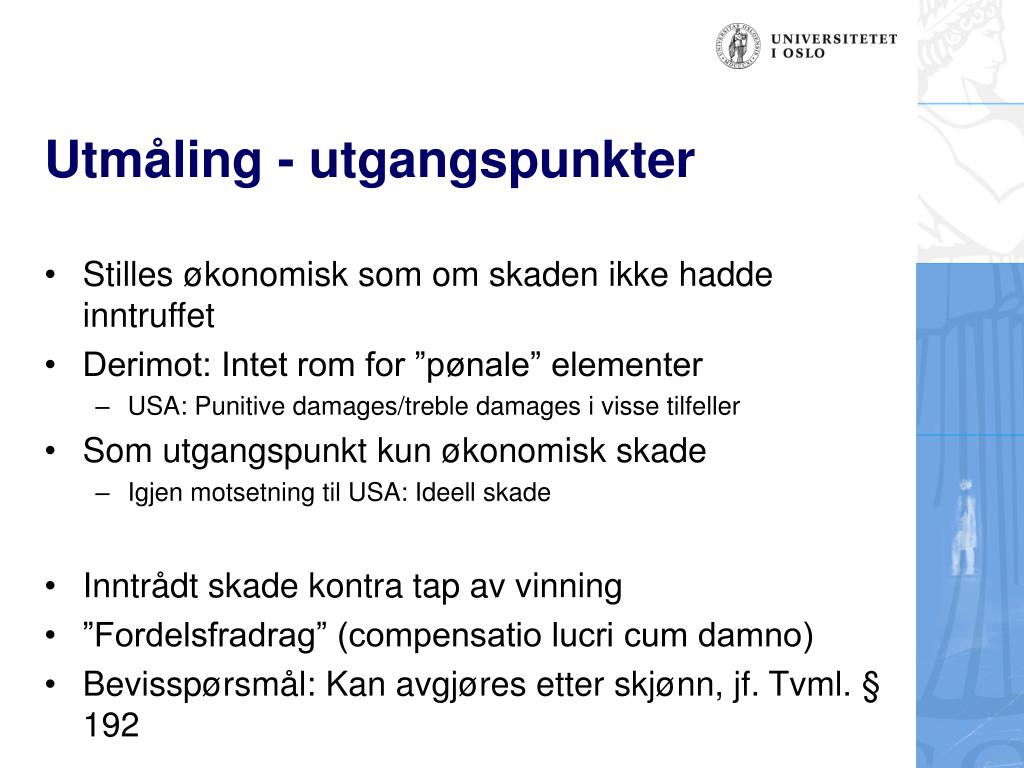 UNIVERSITETET I OSLO

Utmåling - utgangspunkter

• Stilles økonomisk som om skaden ikke hadde inntruffet
• Derimot: Intet rom for ”pønale” elementer
– USA: Punitive damages/treble damages i visse tilfeller
• Som utgangspunkt kun økonomisk skade
– Igjen motsetning til USA: Ideell skade

• Inntrådt skade kontra tap av vinning
• ”Fordelsfradrag” (compensatio lucri cum damno)
• Bevisspørsmål: Kan avgjøres etter skjønn, jf. Tvml. § 192